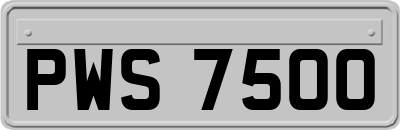 PWS 7500